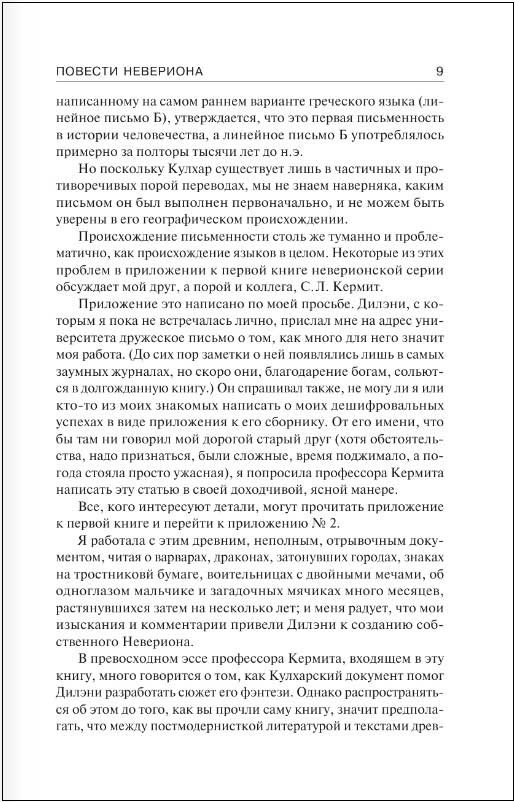 ПОВЕСТИ НЕВЕРИОНА 9

написанному на самом раннем варианте греческого языка (линейное письмо Б), утверждается, что это первая письменность в истории человечества, а линейное письмо Б употреблялось примерно за полторы тысячи лет до н.э.

Но поскольку Кулхар существует лишь в частичных и противоречивых порой переводах, мы не знаем наверняка, каким письмом он был выполнен первоначально, и не можем быть уверены в его географическом происхождении.

Происхождение письменности столь же туманно и проблематично, как происхождение языков в целом. Некоторые из этих проблем в приложении к первой книге неверионской серии обсуждает мой друг, а порой и коллега, С.Л. Кермит.

Приложение это написано по моей просьбе. Дилэни, с которым я пока не встречалась лично, прислал мне на адрес университета дружеское письмо о том, как много для него значит моя работа. (До сих пор заметки о ней появлялись лишь в самых заумных журналах, но скоро они, благодарение богам, сольются в долгожданную книгу.) Он спрашивал также, не могу ли я или кто-то из моих знакомых написать о моих дешифровальных успехах в виде приложения к его сборнику. От его имени, что бы там ни говорил мой дорогой старый друг (хотя обстоятельства, надо признаться, были сложные, время поджимало, а погода стояла просто ужасная), я попросила профессора Кермита написать эту статью в своей доходчивой, ясной манере.

Все, кого интересуют детали, могут прочитать приложение к первой книге и перейти к приложению № 2.

Я работала с этим древним, неполным, отрывочным документом, читая о варварах, драконах, затонувших городах, знаках на тростниковй бумаге, воительницах с двойными мечами, об одноглазом мальчике и загадочных мячиках много месяцев, растянувшихся затем на несколько лет; и меня радует, что мои изыскания и комментарии привели Дилэни к созданию собственного Невериона.

В превосходном эссе профессора Кермита, входящем в эту книгу, много говорится о том, как Кулхарский документ помог Дилэни разработать сюжет его фэнтези. Однако распространяться об этом до того, как вы прочли саму книгу, значит предполагать, что между постмодернисткой литературой и текстами древ-